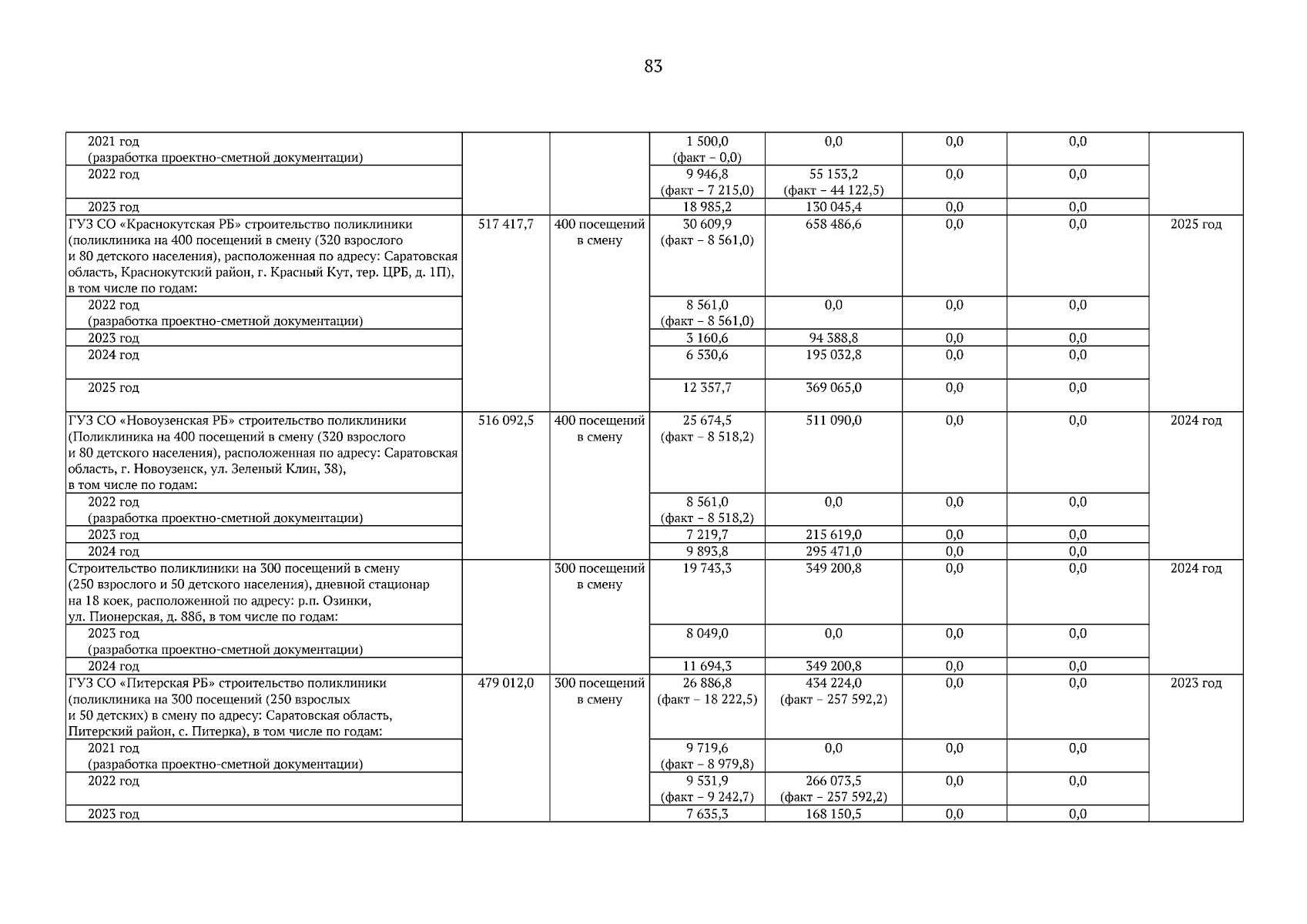 83

| | | | | | | | |
|---|---|---|---|---|---|---|---|
| 2021 год (разработка проектно-сметной документации) | | | 1 500,0 (факт – 0,0) | 0,0 | 0,0 | 0,0 | |
| 2022 год | | | 9 946,8 (факт – 7 215,0) | 55 153,2 (факт – 44 122,5) | 0,0 | 0,0 | |
| 2023 год | | | 18 985,2 | 130 045,4 | 0,0 | 0,0 | |
| ГУЗ СО «Краснокутская РБ» строительство поликлиники (поликлиника на 400 посещений в смену (320 взрослого и 80 детского населения), расположенная по адресу: Саратовская область, Краснокутский район, г. Красный Кут, тер. ЦРБ, д. 1П), в том числе по годам: | 517 417,7 | 400 посещений в смену | 30 609,9 (факт – 8 561,0) | 658 486,6 | 0,0 | 0,0 | 2025 год |
| 2022 год (разработка проектно-сметной документации) | | | 8 561,0 (факт – 8 561,0) | 0,0 | 0,0 | 0,0 | |
| 2023 год | | | 3 160,6 | 94 388,8 | 0,0 | 0,0 | |
| 2024 год | | | 6 530,6 | 195 032,8 | 0,0 | 0,0 | |
| 2025 год | | | 12 357,7 | 369 065,0 | 0,0 | 0,0 | |
| ГУЗ СО «Новоузенская РБ» строительство поликлиники (Поликлиника на 400 посещений в смену (320 взрослого и 80 детского населения), расположенная по адресу: Саратовская область, г. Новоузенск, ул. Зеленый Клин, 38), в том числе по годам: | 516 092,5 | 400 посещений в смену | 25 674,5 (факт – 8 518,2) | 511 090,0 | 0,0 | 0,0 | 2024 год |
| 2022 год (разработка проектно-сметной документации) | | | 8 561,0 (факт – 8 518,2) | 0,0 | 0,0 | 0,0 | |
| 2023 год | | | 7 219,7 | 215 619,0 | 0,0 | 0,0 | |
| 2024 год | | | 9 893,8 | 295 471,0 | 0,0 | 0,0 | |
| Строительство поликлиники на 300 посещений в смену (250 взрослого и 50 детского населения), дневной стационар на 18 коек, расположенной по адресу: р.п. Озинки, ул. Пионерская, д. 88б, в том числе по годам: | | 300 посещений в смену | 19 743,3 | 349 200,8 | 0,0 | 0,0 | 2024 год |
| 2023 год (разработка проектно-сметной документации) | | | 8 049,0 | 0,0 | 0,0 | 0,0 | |
| 2024 год | | | 11 694,3 | 349 200,8 | 0,0 | 0,0 | |
| ГУЗ СО «Питерская РБ» строительство поликлиники (поликлиника на 300 посещений (250 взрослых и 50 детских) в смену по адресу: Саратовская область, Питерский район, с. Питерка), в том числе по годам: | 479 012,0 | 300 посещений в смену | 26 886,8 (факт – 18 222,5) | 434 224,0 (факт – 257 592,2) | 0,0 | 0,0 | 2023 год |
| 2021 год (разработка проектно-сметной документации) | | | 9 719,6 (факт – 8 979,8) | 0,0 | 0,0 | 0,0 | |
| 2022 год | | | 9 531,9 (факт – 9 242,7) | 266 073,5 (факт – 257 592,2) | 0,0 | 0,0 | |
| 2023 год | | | 7 635,3 | 168 150,5 | 0,0 | 0,0 | |